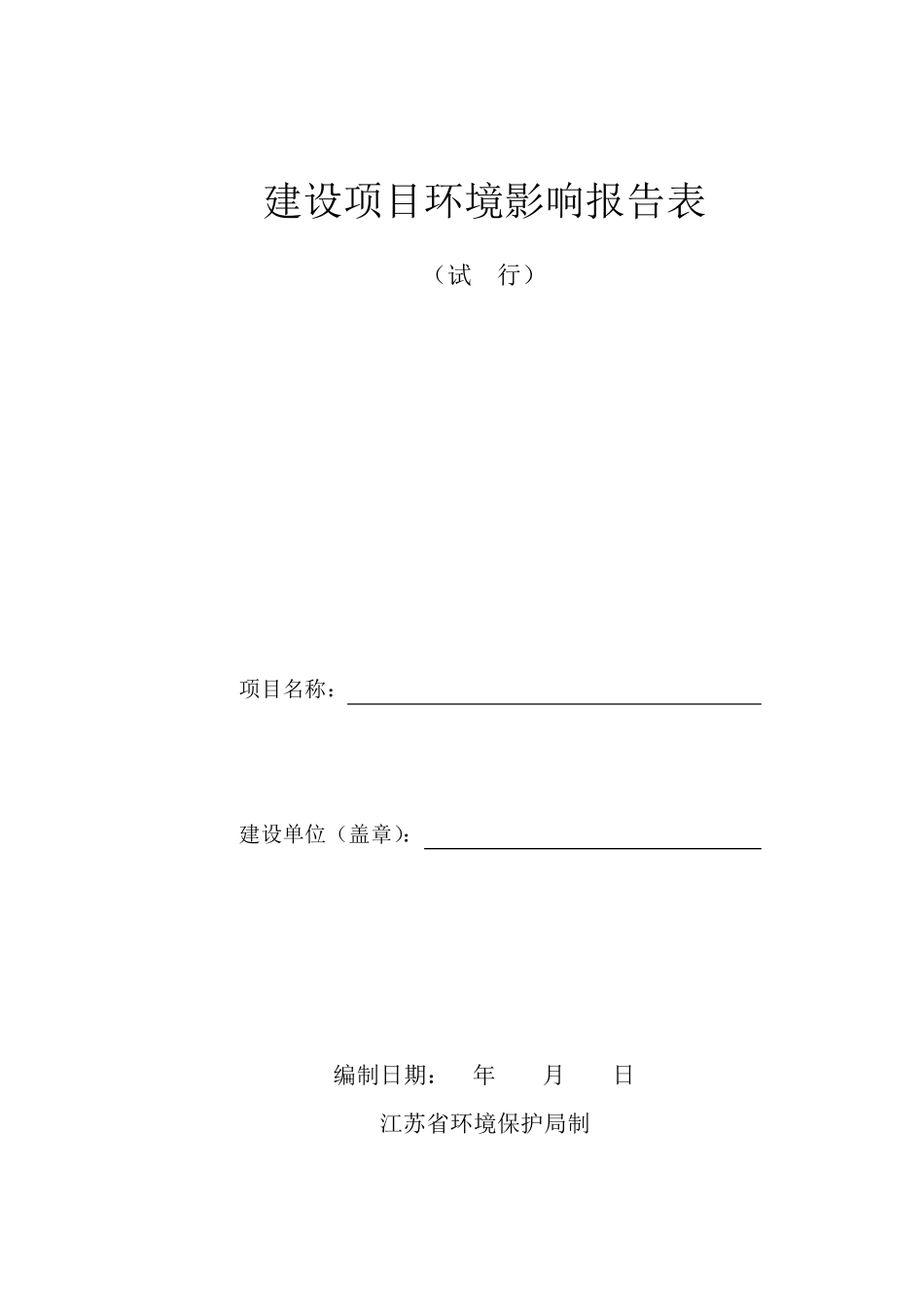 建设项目环境影响报告表

（试　行）

项目名称：

建设单位（盖章）：

编制日期：　年　月　日

江苏省环境保护局制